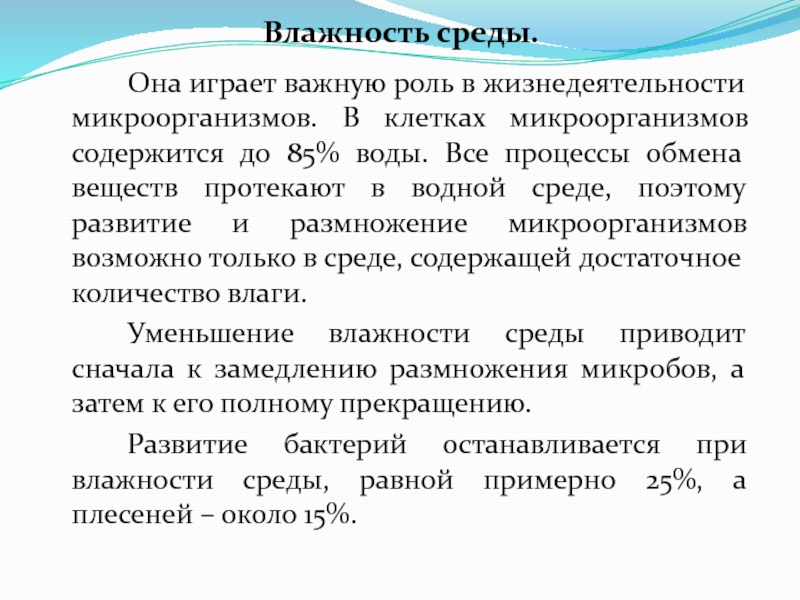 Влажность среды.

Она играет важную роль в жизнедеятельности микроорганизмов. В клетках микроорганизмов содержится до 85% воды. Все процессы обмена веществ протекают в водной среде, поэтому развитие и размножение микроорганизмов возможно только в среде, содержащей достаточное количество влаги.

Уменьшение влажности среды приводит сначала к замедлению размножения микробов, а затем к его полному прекращению.

Развитие бактерий останавливается при влажности среды, равной примерно 25%, а плесеней – около 15%.